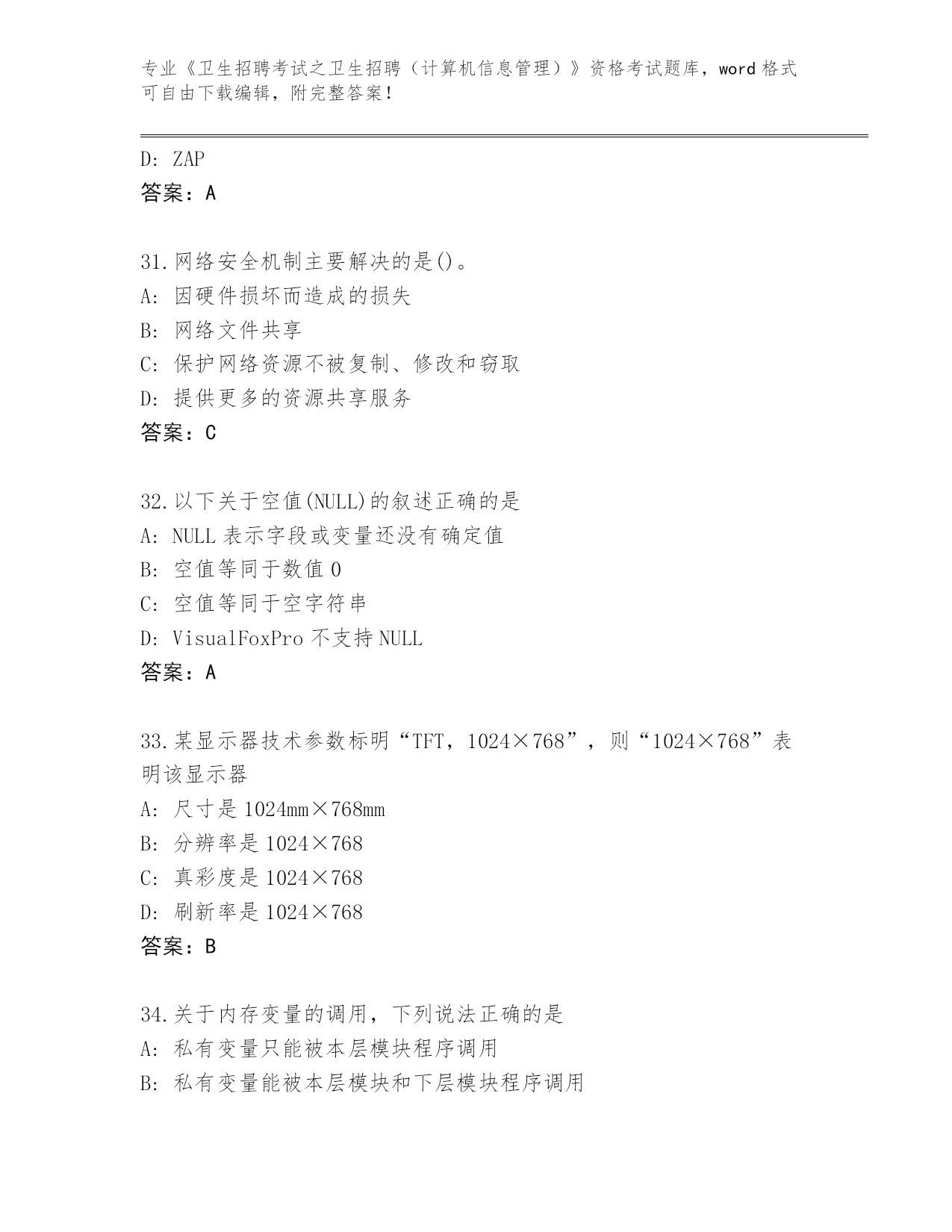 专业《卫生招聘考试之卫生招聘（计算机信息管理）》资格考试题库，word 格式可自由下载编辑，附完整答案！

D: ZAP
答案：A

31.网络安全机制主要解决的是()。
A: 因硬件损坏而造成的损失
B: 网络文件共享
C: 保护网络资源不被复制、修改和窃取
D: 提供更多的资源共享服务
答案：C

32.以下关于空值(NULL)的叙述正确的是
A: NULL 表示字段或变量还没有确定值
B: 空值等同于数值 0
C: 空值等同于空字符串
D: VisualFoxPro 不支持 NULL
答案：A

33.某显示器技术参数标明“TFT，1024×768”，则“1024×768”表明该显示器
A: 尺寸是 1024mm×768mm
B: 分辨率是 1024×768
C: 真彩度是 1024×768
D: 刷新率是 1024×768
答案：B

34.关于内存变量的调用，下列说法正确的是
A: 私有变量只能被本层模块程序调用
B: 私有变量能被本层模块和下层模块程序调用